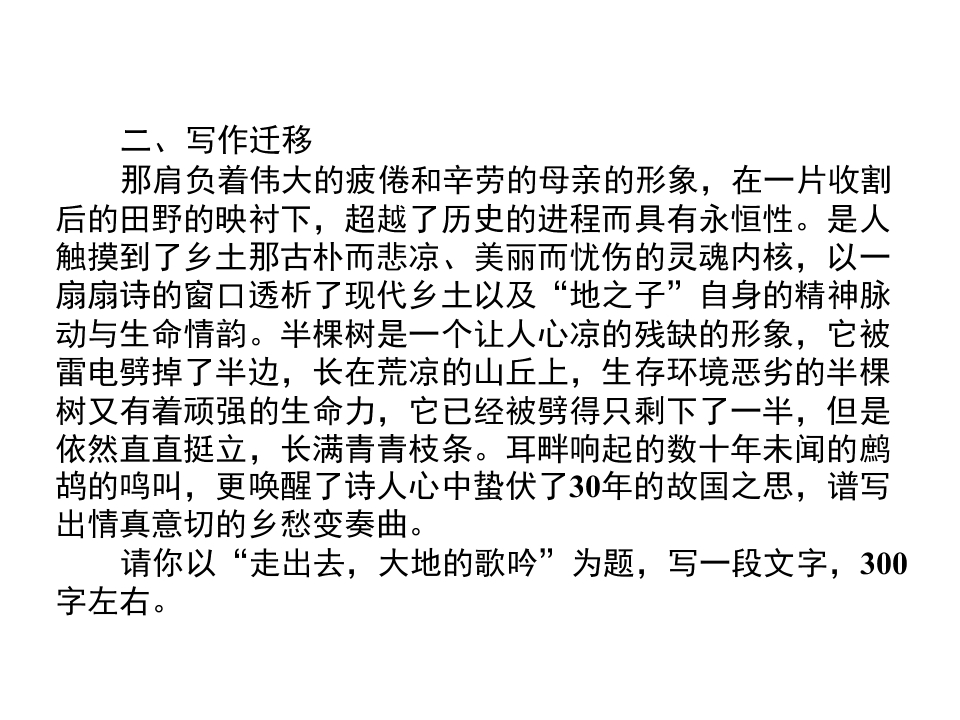 二、写作迁移

那肩负着伟大的疲倦和辛劳的母亲的形象，在一片收割后的田野的映衬下，超越了历史的进程而具有永恒性。是人触摸到了乡土那古朴而悲凉、美丽而忧伤的灵魂内核，以一扇扇诗的窗口透析了现代乡土以及“地之子”自身的精神脉动与生命情韵。半棵树是一个让人心凉的残缺的形象，它被雷电劈掉了半边，长在荒凉的山丘上，生存环境恶劣的半棵树又有着顽强的生命力，它已经被劈得只剩下了一半，但是依然直直挺立，长满青青枝条。耳畔响起的数十年未闻的鹧鸪的鸣叫，更唤醒了诗人心中蛰伏了30年的故国之思，谱写出情真意切的乡愁变奏曲。

请你以“走出去，大地的歌吟”为题，写一段文字，300字左右。